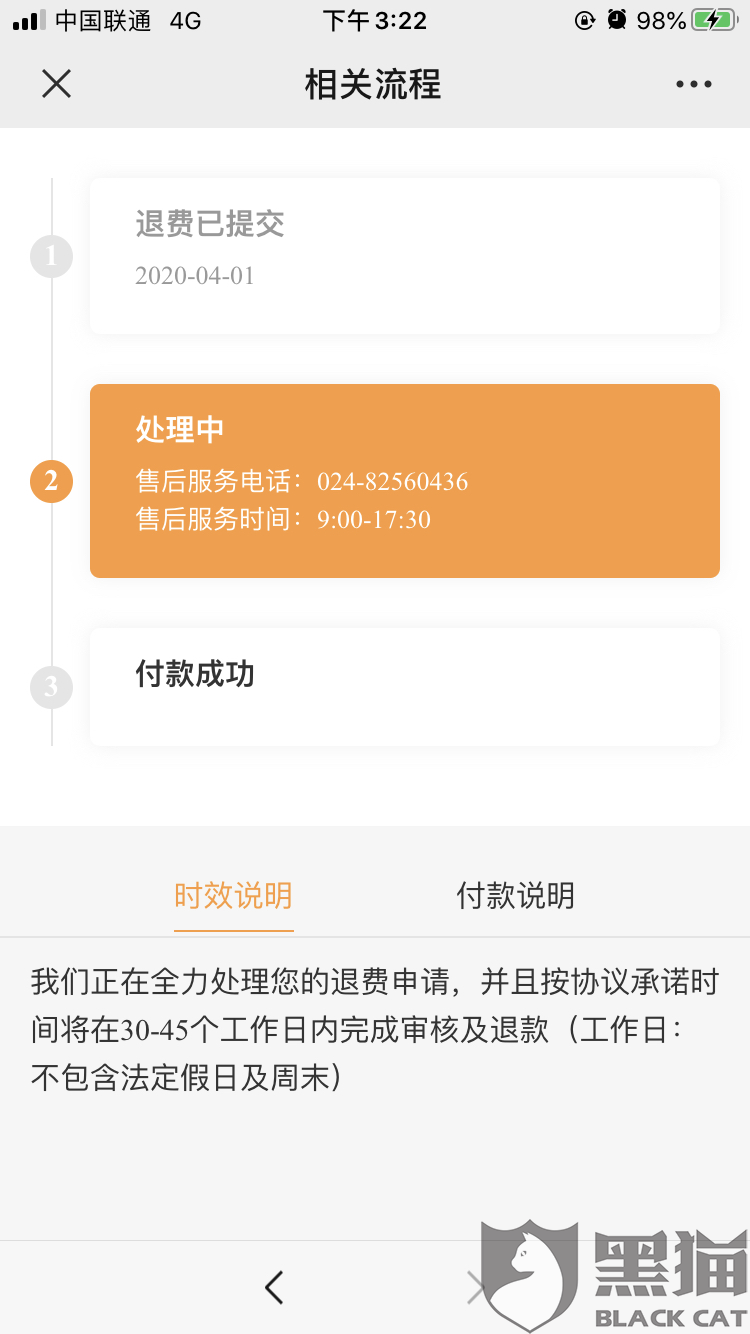 中国联通 4G 下午3:22 98%

相关流程

1
退费已提交
2020-04-01

2
处理中
售后服务电话：024-82560436
售后服务时间：9:00-17:30

3
付款成功

时效说明 付款说明

我们正在全力处理您的退费申请，并且按协议承诺时间将在30-45个工作日内完成审核及退款（工作日：不包含法定假日及周末）

黑猫
BLACK CAT